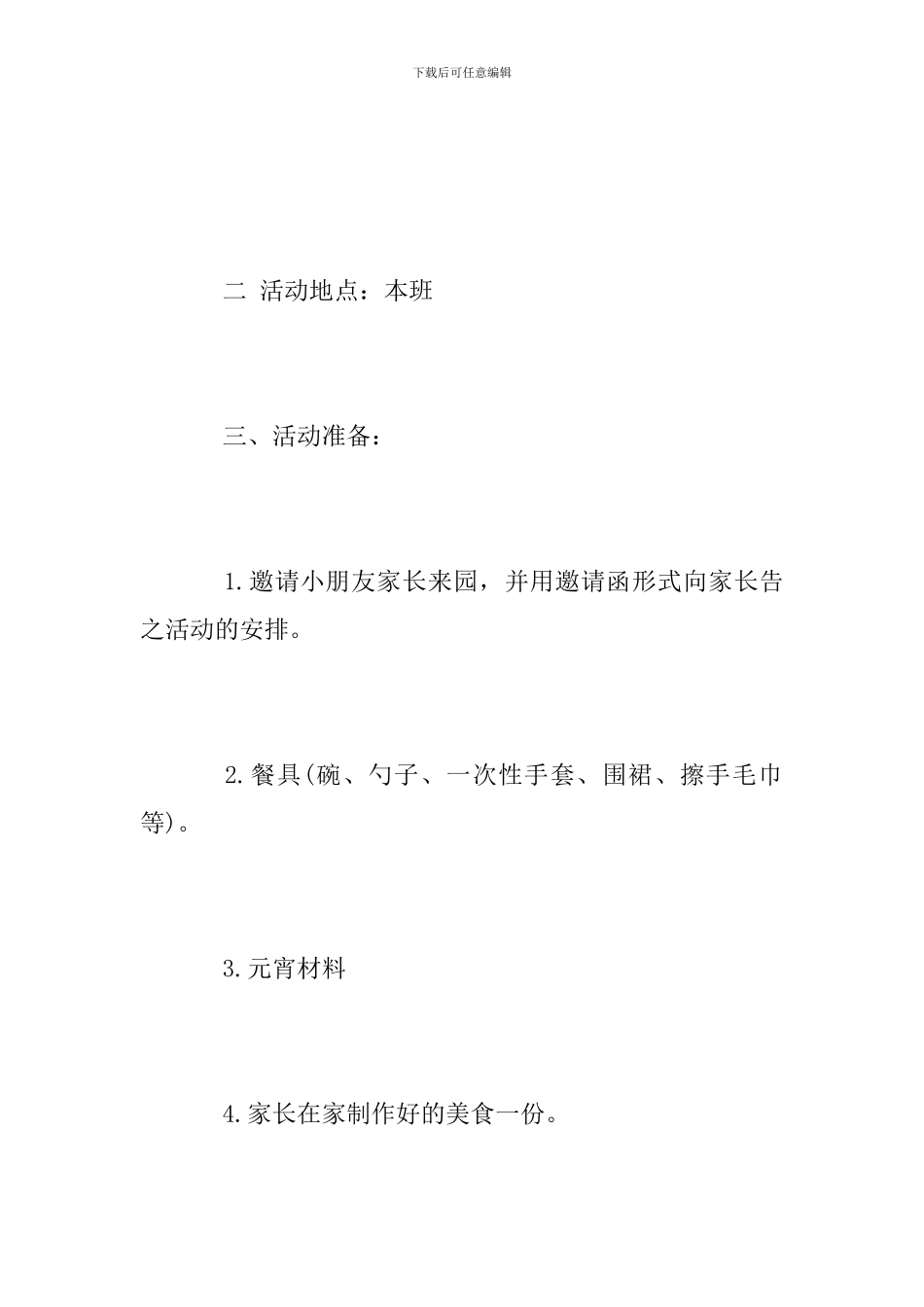 下载后可任意编辑

二 活动地点：本班

三、活动准备：

1.邀请小朋友家长来园，并用邀请函形式向家长告之活动的安排。

2.餐具(碗、勺子、一次性手套、围裙、擦手毛巾等)。

3.元宵材料

4.家长在家制作好的美食一份。